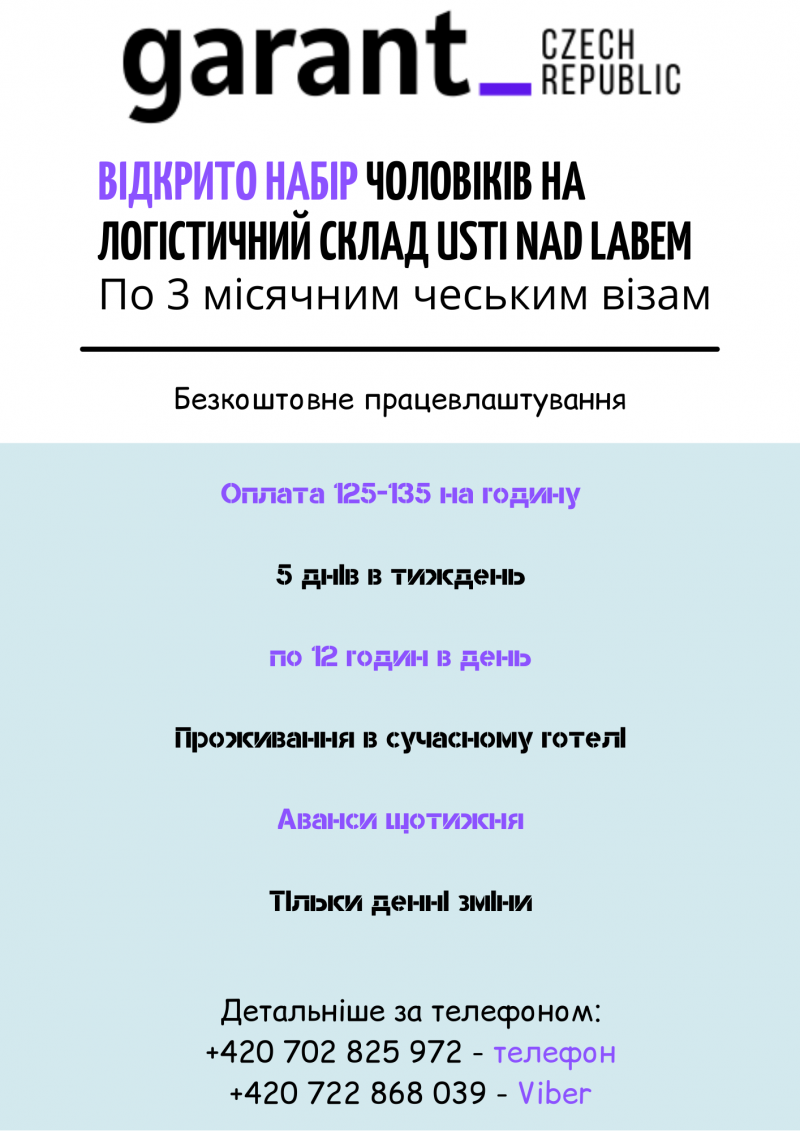 garant_ CZECH REPUBLIC

ВІДКРИТО НАБІР ЧОЛОВІКІВ НА ЛОГІСТИЧНИЙ СКЛАД USTI NAD LABEM
По 3 місячним чеським візам

Безкоштовне працевлаштування

Оплата 125-135 на годину

5 днів в тиждень

по 12 годин в день

Проживання в сучасному готелі

Аванси щотижня

Тільки денні зміни

Детальніше за телефоном:
+420 702 825 972 - телефон
+420 722 868 039 - Viber